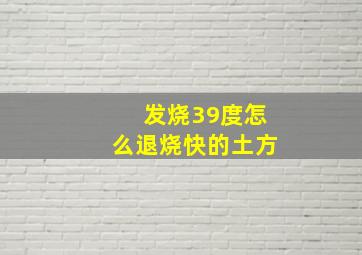 发烧39度怎么退烧快的土方